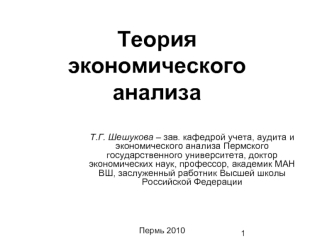 Теория экономического анализа

Т.Г. Шешукова – зав. кафедрой учета, аудита и экономического анализа Пермского государственного университета, доктор экономических наук, профессор, академик МАН ВШ, заслуженный работник Высшей школы Российской Федерации

Пермь 2010

1